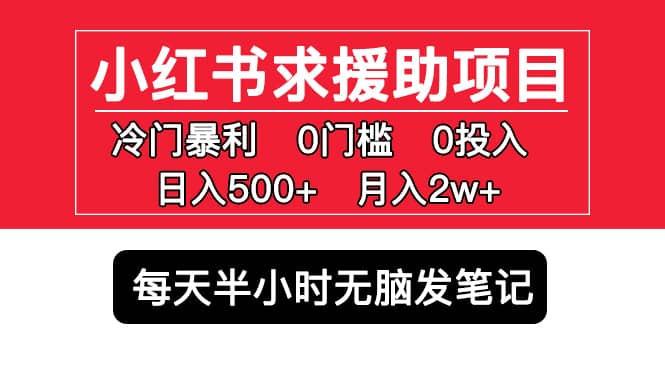 小红书求援助项目

冷门暴利　0门槛　0投入

日入500+　月入2w+

每天半小时无脑发笔记